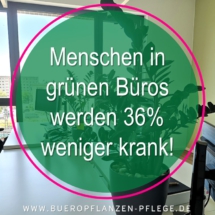 Menschen in grünen Büros werden 36% weniger krank!

WWW.BUEROPFLANZEN-PFLEGE.DE